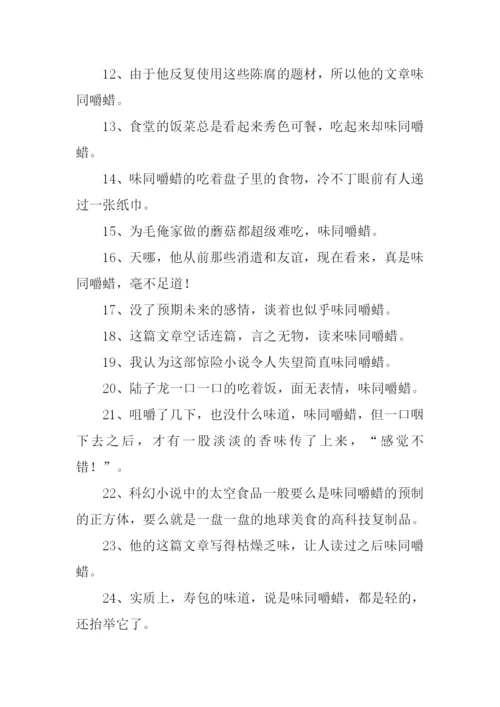 12、由于他反复使用这些陈腐的题材，所以他的文章味同嚼蜡。

13、食堂的饭菜总是看起来秀色可餐，吃起来却味同嚼蜡。

14、味同嚼蜡的吃着盘子里的食物，冷不丁眼前有人递过一张纸巾。

15、为毛俺家做的蘑菇都超级难吃，味同嚼蜡。

16、天哪，他从前那些消遣和友谊，现在看来，真是味同嚼蜡，毫不足道！

17、没了预期未来的感情，谈着也似乎味同嚼蜡。

18、这篇文章空话连篇，言之无物，读来味同嚼蜡。

19、我认为这部惊险小说令人失望简直味同嚼蜡。

20、陆子龙一口一口的吃着饭，面无表情，味同嚼蜡。

21、咀嚼了几下，也没什么味道，味同嚼蜡，但一口咽下去之后，才有一股淡淡的香味传了上来，“感觉不错！”。

22、科幻小说中的太空食品一般要么是味同嚼蜡的预制的正方体，要么就是一盘一盘的地球美食的高科技复制品。

23、他的这篇文章写得枯燥乏味，让人读过之后味同嚼蜡。

24、实质上，寿包的味道，说是味同嚼蜡，都是轻的，还抬举它了。